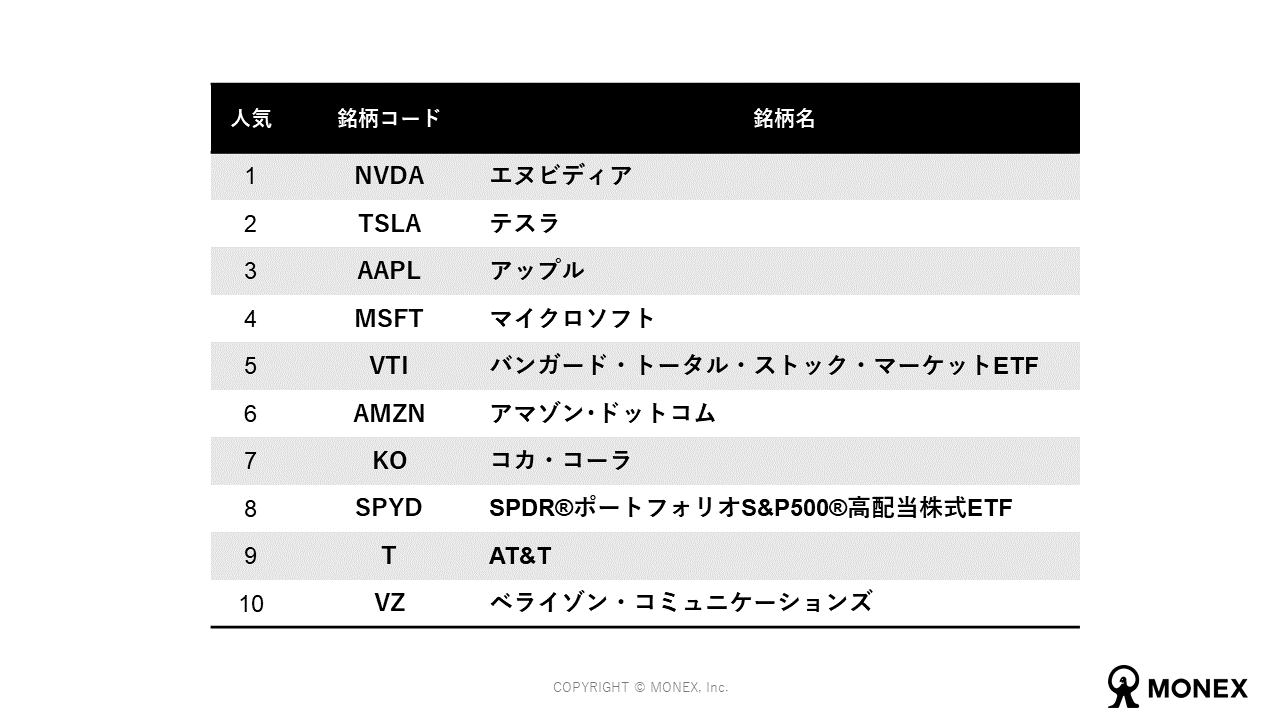 | 人気 | 銘柄コード | 銘柄名 |
|---|---|---|
| 1 | NVDA | エヌビディア |
| 2 | TSLA | テスラ |
| 3 | AAPL | アップル |
| 4 | MSFT | マイクロソフト |
| 5 | VTI | バンガード・トータル・ストック・マーケットETF |
| 6 | AMZN | アマゾン･ドットコム |
| 7 | KO | コカ・コーラ |
| 8 | SPYD | SPDR®ポートフォリオS&P500®高配当株式ETF |
| 9 | T | AT&T |
| 10 | VZ | ベライゾン・コミュニケーションズ |

COPYRIGHT © MONEX, Inc.

MONEX